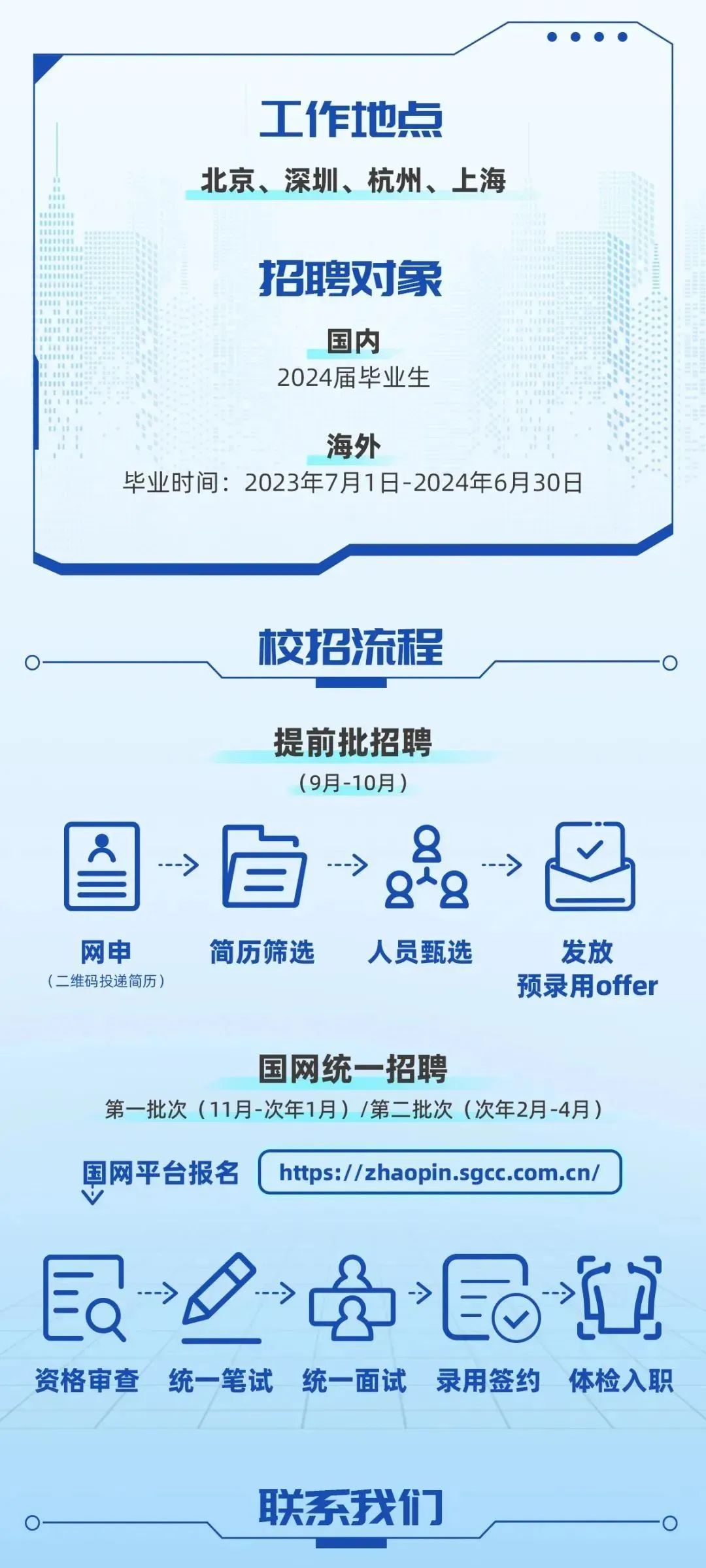 工作地点

北京、深圳、杭州、上海

招聘对象

国内

2024届毕业生

海外

毕业时间：2023年7月1日-2024年6月30日

校招流程

提前批招聘

（9月-10月）

网申
（二维码投递简历）

简历筛选

人员甄选

发放
预录用offer

国网统一招聘

第一批次（11月-次年1月）/第二批次（次年2月-4月）

国网平台报名

https://zhaopin.sgcc.com.cn/

资格审查

统一笔试

统一面试

录用签约

体检入职

联系我们